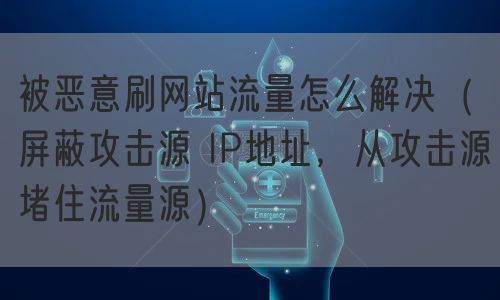 被恶意刷网站流量怎么解决（屏蔽攻击源 IP地址，从攻击源堵住流量源）

Emergency